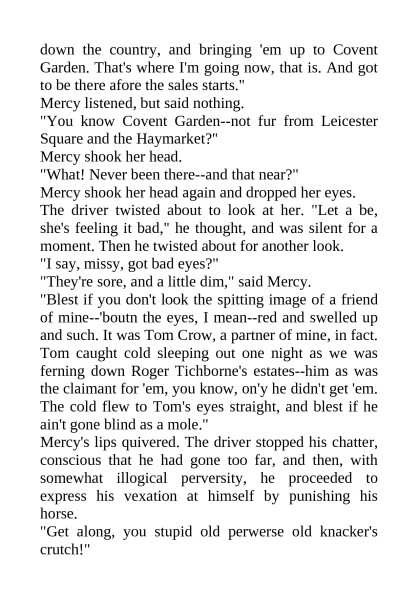 down the country, and bringing 'em up to Covent Garden. That's where I'm going now, that is. And got to be there afore the sales starts."
Mercy listened, but said nothing.
"You know Covent Garden--not fur from Leicester Square and the Haymarket?"
Mercy shook her head.
"What! Never been there--and that near?"
Mercy shook her head again and dropped her eyes.
The driver twisted about to look at her. "Let a be, she's feeling it bad," he thought, and was silent for a moment. Then he twisted about for another look.
"I say, missy, got bad eyes?"
"They're sore, and a little dim," said Mercy.
"Blest if you don't look the spitting image of a friend of mine--'boutn the eyes, I mean--red and swelled up and such. It was Tom Crow, a partner of mine, in fact. Tom caught cold sleeping out one night as we was ferning down Roger Tichborne's estates--him as was the claimant for 'em, you know, on'y he didn't get 'em. The cold flew to Tom's eyes straight, and blest if he ain't gone blind as a mole."
Mercy's lips quivered. The driver stopped his chatter, conscious that he had gone too far, and then, with somewhat illogical perversity, he proceeded to express his vexation at himself by punishing his horse.
"Get along, you stupid old perwerse old knacker's crutch!"